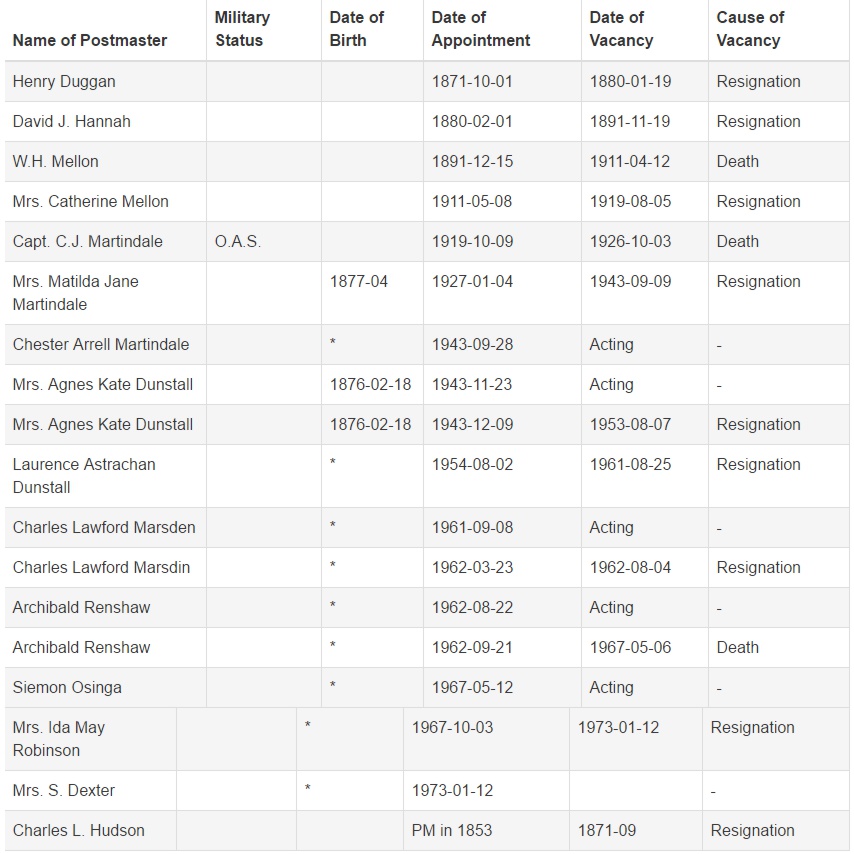 | Name of Postmaster | Military Status | Date of Birth | Date of Appointment | Date of Vacancy | Cause of Vacancy |
|---|---|---|---|---|---|
| Henry Duggan | | | 1871-10-01 | 1880-01-19 | Resignation |
| David J. Hannah | | | 1880-02-01 | 1891-11-19 | Resignation |
| W.H. Mellon | | | 1891-12-15 | 1911-04-12 | Death |
| Mrs. Catherine Mellon | | | 1911-05-08 | 1919-08-05 | Resignation |
| Capt. C.J. Martindale | O.A.S. | | 1919-10-09 | 1926-10-03 | Death |
| Mrs. Matilda Jane Martindale | | 1877-04 | 1927-01-04 | 1943-09-09 | Resignation |
| Chester Arrell Martindale | | * | 1943-09-28 | Acting | - |
| Mrs. Agnes Kate Dunstall | | 1876-02-18 | 1943-11-23 | Acting | - |
| Mrs. Agnes Kate Dunstall | | 1876-02-18 | 1943-12-09 | 1953-08-07 | Resignation |
| Laurence Astrachan Dunstall | | * | 1954-08-02 | 1961-08-25 | Resignation |
| Charles Lawford Marsden | | * | 1961-09-08 | Acting | - |
| Charles Lawford Marsdin | | * | 1962-03-23 | 1962-08-04 | Resignation |
| Archibald Renshaw | | * | 1962-08-22 | Acting | - |
| Archibald Renshaw | | * | 1962-09-21 | 1967-05-06 | Death |
| Siemon Osinga | | * | 1967-05-12 | Acting | - |
| Mrs. Ida May Robinson | | * | 1967-10-03 | 1973-01-12 | Resignation |
| Mrs. S. Dexter | | * | 1973-01-12 | | - |
| Charles L. Hudson | | | PM in 1853 | 1871-09 | Resignation |